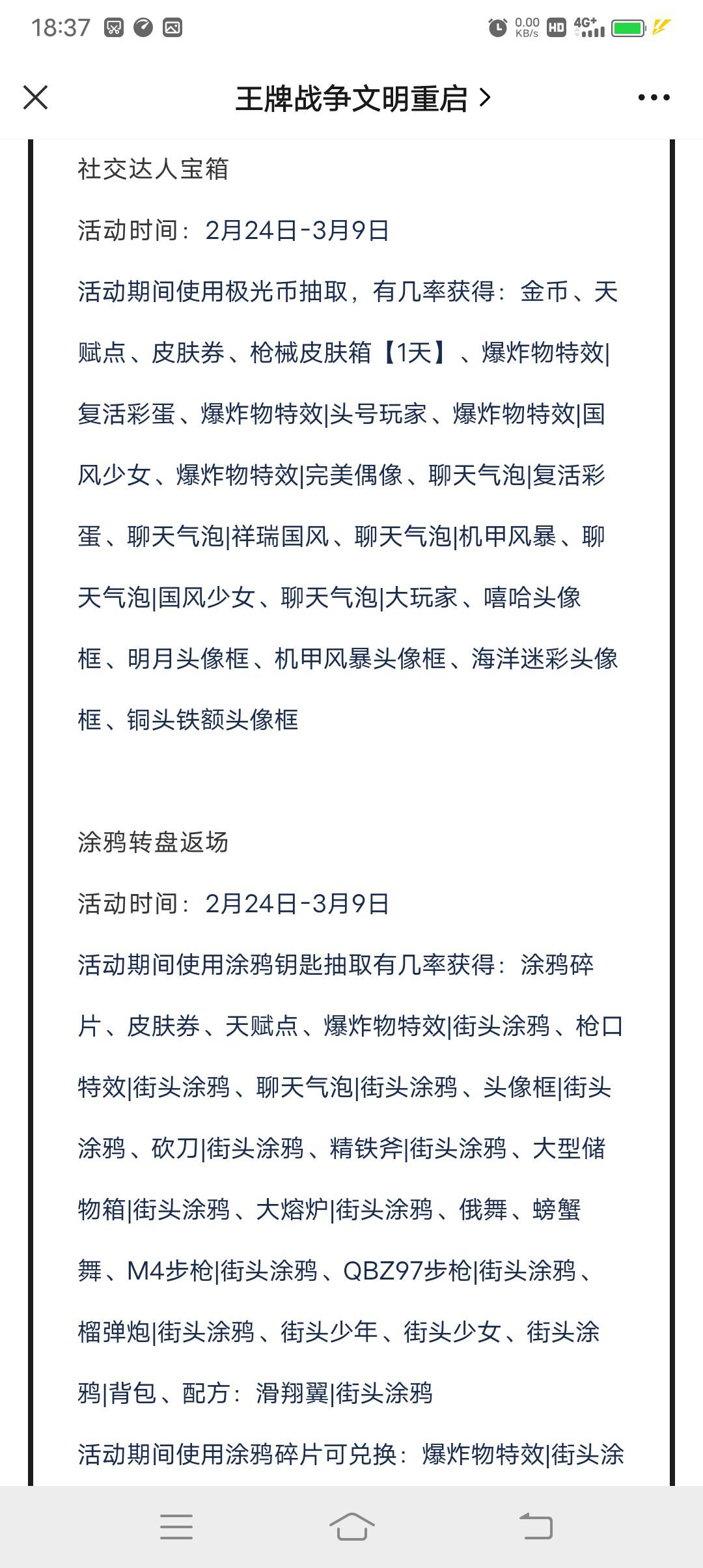 18:37 0.00 KB/s HD 4G+

王牌战争文明重启 >

社交达人宝箱

活动时间：2月24日-3月9日

活动期间使用极光币抽取，有几率获得：金币、天赋点、皮肤券、枪械皮肤箱【1天】、爆炸物特效|复活彩蛋、爆炸物特效|头号玩家、爆炸物特效|国风少女、爆炸物特效|完美偶像、聊天气泡|复活彩蛋、聊天气泡|祥瑞国风、聊天气泡|机甲风暴、聊天气泡|国风少女、聊天气泡|大玩家、嘻哈头像框、明月头像框、机甲风暴头像框、海洋迷彩头像框、铜头铁额头像框

涂鸦转盘返场

活动时间：2月24日-3月9日

活动期间使用涂鸦钥匙抽取有几率获得：涂鸦碎片、皮肤券、天赋点、爆炸物特效|街头涂鸦、枪口特效|街头涂鸦、聊天气泡|街头涂鸦、头像框|街头涂鸦、砍刀|街头涂鸦、精铁斧|街头涂鸦、大型储物箱|街头涂鸦、大熔炉|街头涂鸦、俄舞、螃蟹舞、M4步枪|街头涂鸦、QBZ97步枪|街头涂鸦、榴弹炮|街头涂鸦、街头少年、街头少女、街头涂鸦|背包、配方：滑翔翼|街头涂鸦

活动期间使用涂鸦碎片可兑换：爆炸物特效|街头涂